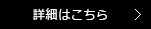 詳細はこちら >